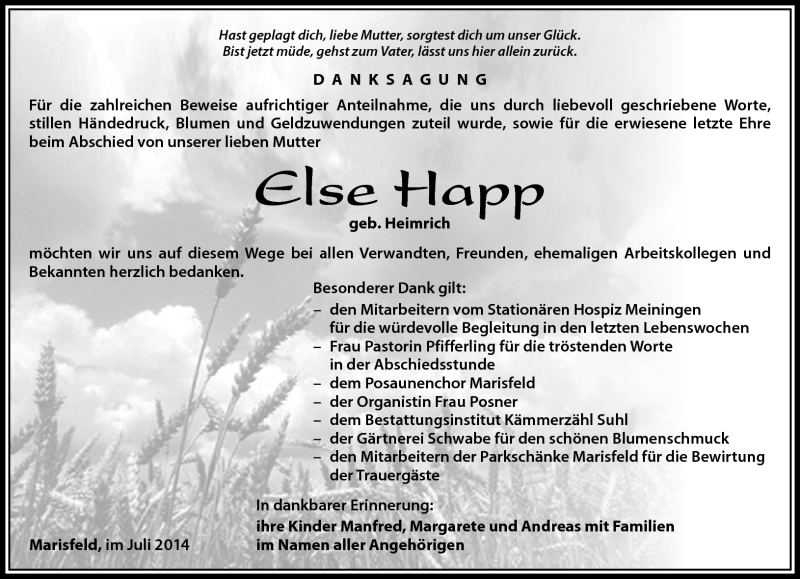 Hast geplagt dich, liebe Mutter, sorgtest dich um unser Glück.
Bist jetzt müde, gehst zum Vater, lässt uns hier allein zurück.

DANKSAGUNG

Für die zahlreichen Beweise aufrichtiger Anteilnahme, die uns durch liebevoll geschriebene Worte, stillen Händedruck, Blumen und Geldzuwendungen zuteil wurde, sowie für die erwiesene letzte Ehre beim Abschied von unserer lieben Mutter

Else Happ
geb. Heimrich

möchten wir uns auf diesem Wege bei allen Verwandten, Freunden, ehemaligen Arbeitskollegen und Bekannten herzlich bedanken.

Besonderer Dank gilt:
– den Mitarbeitern vom Stationären Hospiz Meiningen für die würdevolle Begleitung in den letzten Lebenswochen
– Frau Pastorin Pfifferling für die tröstenden Worte in der Abschiedsstunde
– dem Posaunenchor Marisfeld
– der Organistin Frau Posner
– dem Bestattungsinstitut Kämmerzähl Suhl
– der Gärtnerei Schwabe für den schönen Blumenschmuck
– den Mitarbeitern der Parkschänke Marisfeld für die Bewirtung der Trauergäste

In dankbarer Erinnerung:
ihre Kinder Manfred, Margarete und Andreas mit Familien
im Namen aller Angehörigen

Marisfeld, im Juli 2014